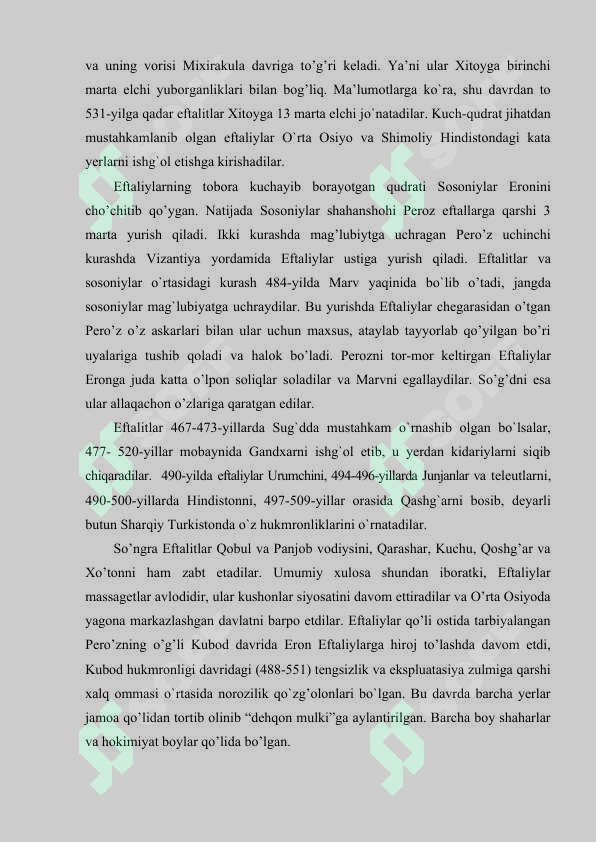 va uning vorisi Mixirakula davriga to'g'ri keladi. Ya'ni ular Xitoyga birinchi marta elchi yuborganliklari bilan bog'liq. Ma'lumotlarga ko`ra, shu davrdan to 531-yilga qadar eftalitlar Xitoyga 13 marta elchi jo`natadilar. Kuch-qudrat jihatdan mustahkamlanib olgan eftaliylar O`rta Osiyo va Shimoliy Hindistondagi kata yerlarni ishg`ol etishga kirishadilar.

Eftaliylarning tobora kuchayib borayotgan qudrati Sosoniylar Eronini cho'chitib qo'ygan. Natijada Sosoniylar shahanshohi Peroz eftallarga qarshi 3 marta yurish qiladi. Ikki kurashda mag'lubiytga uchragan Pero'z uchinchi kurashda Vizantiya yordamida Eftaliylar ustiga yurish qiladi. Eftalitlar va sosoniylar o`rtasidagi kurash 484-yilda Marv yaqinida bo`lib o'tadi, jangda sosoniylar mag`lubiyatga uchraydilar. Bu yurishda Eftaliylar chegarasidan o'tgan Pero'z o'z askarlari bilan ular uchun maxsus, ataylab tayyorlab qo'yilgan bo'ri uyalariga tushib qoladi va halok bo'ladi. Perozni tor-mor keltirgan Eftaliylar Eronga juda katta o'lpon soliqlar soladilar va Marvni egallaydilar. So'g'dni esa ular allaqachon o'zlariga qaratgan edilar.

Eftalitlar 467-473-yillarda Sug`dda mustahkam o`rnashib olgan bo`lsalar, 477- 520-yillar mobaynida Gandxarni ishg`ol etib, u yerdan kidariylarni siqib chiqaradilar. 490-yilda eftaliylar Urumchini, 494-496-yillarda Junjanlar va teleutlarni, 490-500-yillarda Hindistonni, 497-509-yillar orasida Qashg`arni bosib, deyarli butun Sharqiy Turkistonda o`z hukmronliklarini o`rnatadilar.

So'ngra Eftalitlar Qobul va Panjob vodiysini, Qarashar, Kuchu, Qoshg'ar va Xo'tonni ham zabt etadilar. Umumiy xulosa shundan iboratki, Eftaliylar massagetlar avlodidir, ular kushonlar siyosatini davom ettiradilar va O'rta Osiyoda yagona markazlashgan davlatni barpo etdilar. Eftaliylar qo'li ostida tarbiyalangan Pero'zning o'g'li Kubod davrida Eron Eftaliylarga hiroj to'lashda davom etdi, Kubod hukmronligi davridagi (488-551) tengsizlik va ekspluatasiya zulmiga qarshi xalq ommasi o`rtasida norozilik qo`zg'olonlari bo`lgan. Bu davrda barcha yerlar jamoa qo'lidan tortib olinib "dehqon mulki"ga aylantirilgan. Barcha boy shaharlar va hokimiyat boylar qo'lida bo'lgan.